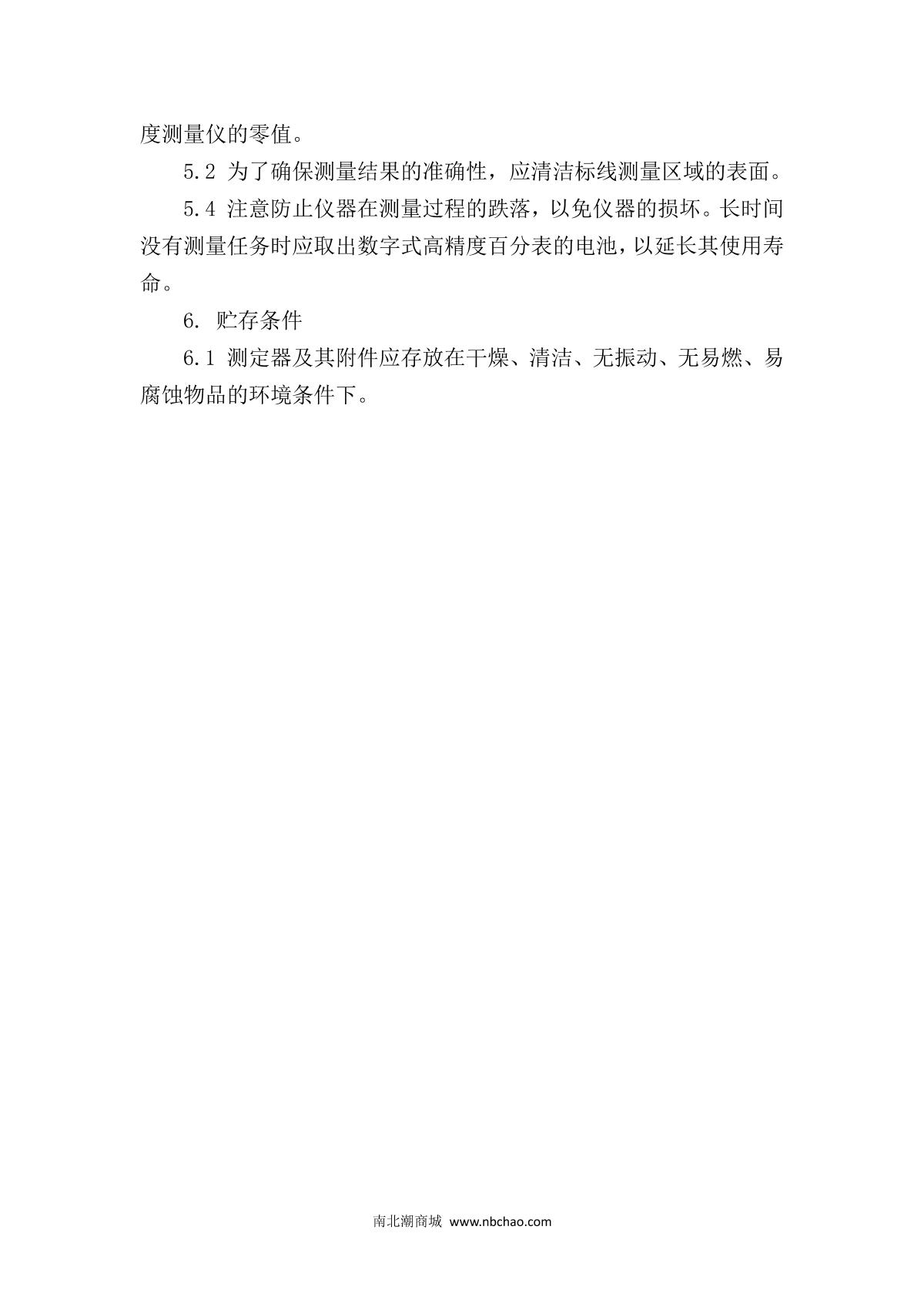 度测量仪的零值。

5.2 为了确保测量结果的准确性，应清洁标线测量区域的表面。

5.4 注意防止仪器在测量过程的跌落，以免仪器的损坏。长时间没有测量任务时应取出数字式高精度百分表的电池，以延长其使用寿命。

6. 贮存条件

6.1 测定器及其附件应存放在干燥、清洁、无振动、无易燃、易腐蚀物品的环境条件下。

南北潮商城 www.nbchao.com